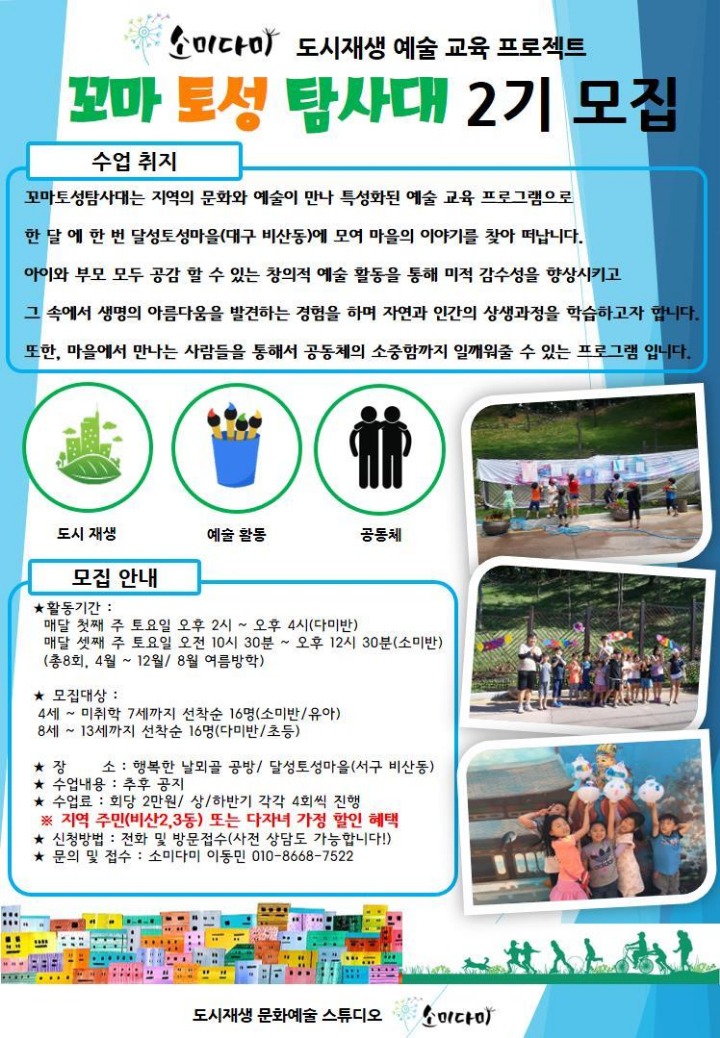 소미다미 도시재생 예술 교육 프로젝트

꼬마 토성 탐사대 2기 모집

수업 취지

꼬마토성탐사대는 지역의 문화와 예술이 만나 특성화된 예술 교육 프로그램으로 한 달 에 한 번 달성토성마을(대구 비산동)에 모여 마을의 이야기를 찾아 떠납니다. 아이와 부모 모두 공감 할 수 있는 창의적 예술 활동을 통해 미적 감수성을 향상시키고 그 속에서 생명의 아름다움을 발견하는 경험을 하며 자연과 인간의 상생과정을 학습하고자 합니다. 또한, 마을에서 만나는 사람들을 통해서 공동체의 소중함까지 일깨워줄 수 있는 프로그램 입니다.

도시 재생

예술 활동

공동체

모집 안내

★활동기간 :
매달 첫째 주 토요일 오후 2시 ~ 오후 4시(다미반)
매달 셋째 주 토요일 오전 10시 30분 ~ 오후 12시 30분(소미반)
(총8회, 4월 ~ 12월/ 8월 여름방학)

★ 모집대상 :
4세 ~ 미취학 7세까지 선착순 16명(소미반/유아)
8세 ~ 13세까지 선착순 16명(다미반/초등)

★ 장 소 : 행복한 날뫼골 공방/ 달성토성마을(서구 비산동)
★ 수업내용 : 추후 공지
★ 수업료 : 회당 2만원/ 상/하반기 각각 4회씩 진행
※ 지역 주민(비산2,3동) 또는 다자녀 가정 할인 혜택
★ 신청방법 : 전화 및 방문접수(사전 상담도 가능합니다!)
★ 문의 및 접수 : 소미다미 이동민 010-8668-7522

도시재생 문화예술 스튜디오 소미다미